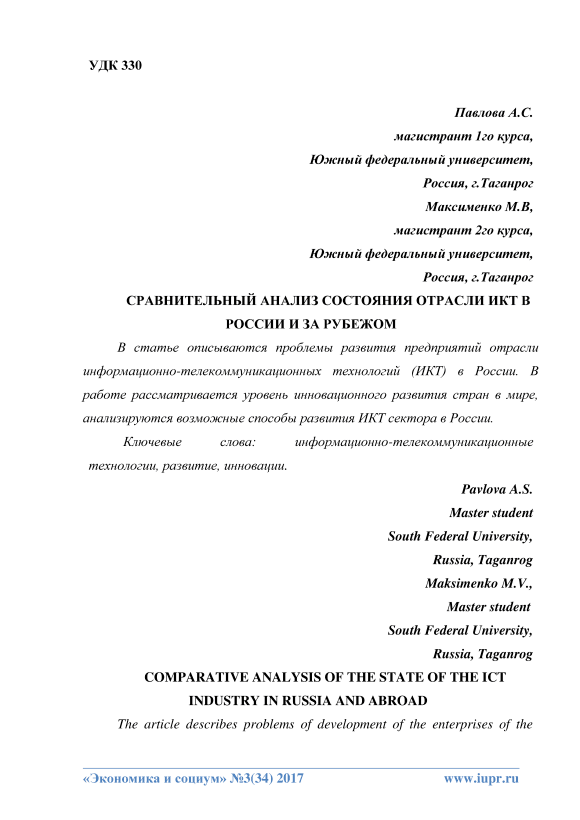 УДК 330

Павлова А.С.
магистрант 1го курса,
Южный федеральный университет,
Россия, г.Таганрог
Максименко М.В,
магистрант 2го курса,
Южный федеральный университет,
Россия, г.Таганрог

СРАВНИТЕЛЬНЫЙ АНАЛИЗ СОСТОЯНИЯ ОТРАСЛИ ИКТ В РОССИИ И ЗА РУБЕЖОМ

В статье описываются проблемы развития предприятий отрасли информационно-телекоммуникационных технологий (ИКТ) в России. В работе рассматривается уровень инновационного развития стран в мире, анализируются возможные способы развития ИКТ сектора в России.

Ключевые слова: информационно-телекоммуникационные технологии, развитие, инновации.

Pavlova A.S.
Master student
South Federal University,
Russia, Taganrog
Maksimenko M.V.,
Master student
South Federal University,
Russia, Taganrog

COMPARATIVE ANALYSIS OF THE STATE OF THE ICT INDUSTRY IN RUSSIA AND ABROAD

The article describes problems of development of the enterprises of the

«Экономика и социум» №3(34) 2017 www.iupr.ru